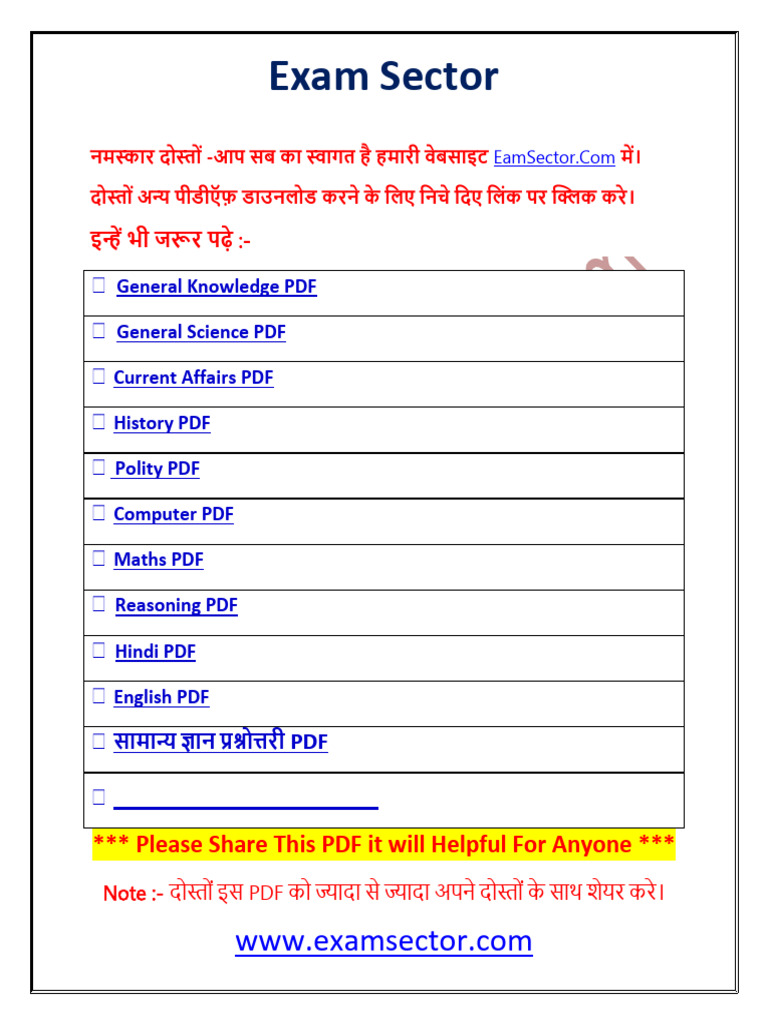 Exam Sector

नमस्कार दोस्तों -आप सब का स्वागत है हमारी वेबसाइट EamSector.Com में।

दोस्तों अन्य पीडीऍफ़ डाउनलोड करने के लिए निचे दिए लिंक पर क्लिक करे।

इन्हें भी जरूर पढ़े :-

| |
|---|
| General Knowledge PDF |
| General Science PDF |
| Current Affairs PDF |
| History PDF |
| Polity PDF |
| Computer PDF |
| Maths PDF |
| Reasoning PDF |
| Hindi PDF |
| English PDF |
| सामान्य ज्ञान प्रश्नोत्तरी PDF |
| |

*** Please Share This PDF it will Helpful For Anyone ***

Note :- दोस्तों इस PDF को ज्यादा से ज्यादा अपने दोस्तों के साथ शेयर करे।

www.examsector.com